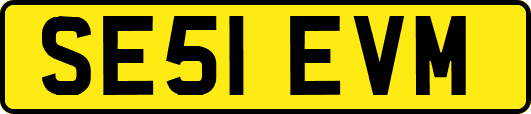 SE51 EVM